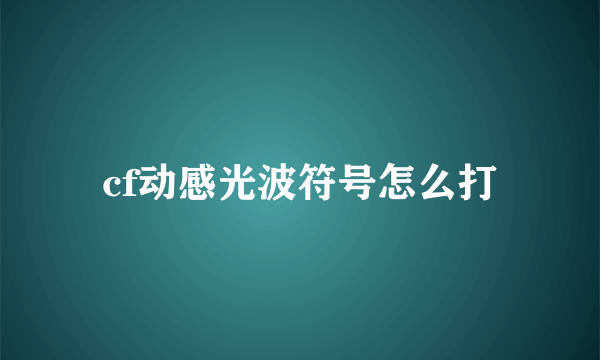 cf动感光波符号怎么打